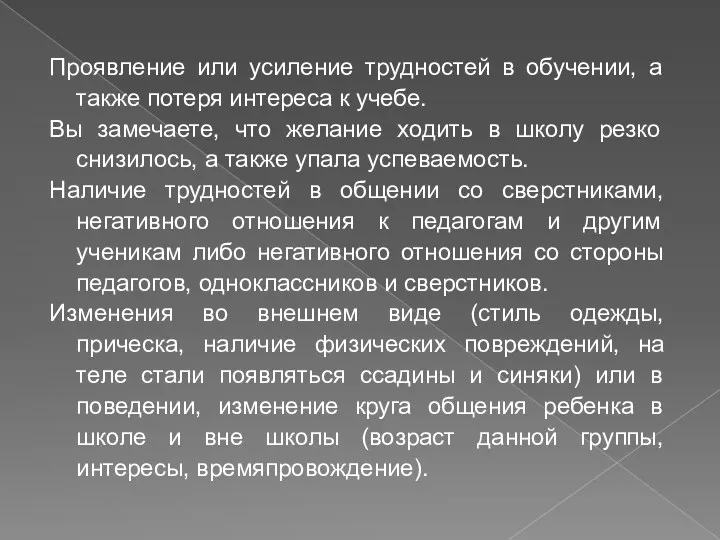 Проявление или усиление трудностей в обучении, а также потеря интереса к учебе.

Вы замечаете, что желание ходить в школу резко снизилось, а также упала успеваемость.

Наличие трудностей в общении со сверстниками, негативного отношения к педагогам и другим ученикам либо негативного отношения со стороны педагогов, одноклассников и сверстников.

Изменения во внешнем виде (стиль одежды, прическа, наличие физических повреждений, на теле стали появляться ссадины и синяки) или в поведении, изменение круга общения ребенка в школе и вне школы (возраст данной группы, интересы, времяпровождение).